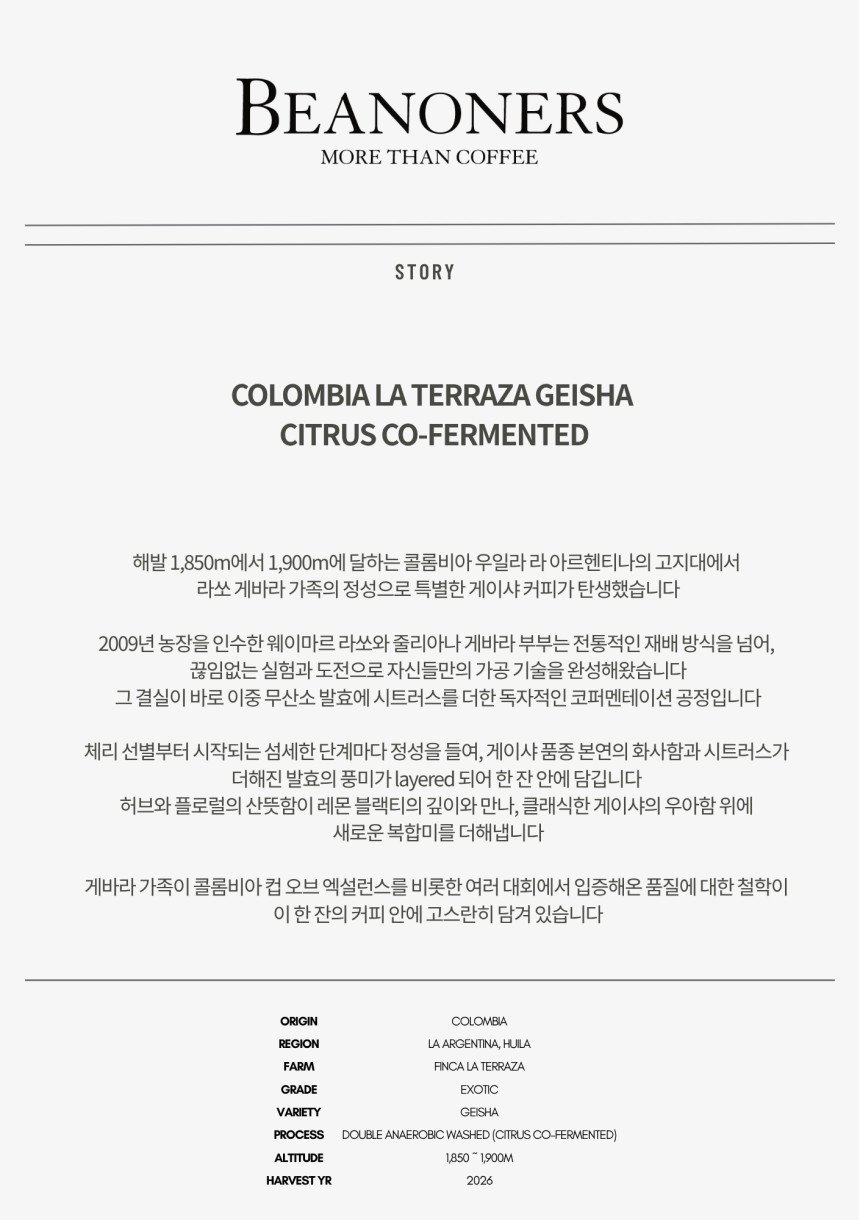 BEANONERS
MORE THAN COFFEE

STORY

COLOMBIA LA TERRAZA GEISHA
CITRUS CO-FERMENTED

해발 1,850m에서 1,900m에 달하는 콜롬비아 우일라 라 아르헨티나의 고지대에서
라쏘 게바라 가족의 정성으로 특별한 게이샤 커피가 탄생했습니다

2009년 농장을 인수한 웨이마르 라쏘와 줄리아나 게바라 부부는 전통적인 재배 방식을 넘어,
끊임없는 실험과 도전으로 자신들만의 가공 기술을 완성해왔습니다
그 결실이 바로 이중 무산소 발효에 시트러스를 더한 독자적인 코퍼멘테이션 공정입니다

체리 선별부터 시작되는 섬세한 단계마다 정성을 들여, 게이샤 품종 본연의 화사함과 시트러스가
더해진 발효의 풍미가 layered 되어 한 잔 안에 담깁니다
허브와 플로럴의 산뜻함이 레몬 블랙티의 깊이와 만나, 클래식한 게이샤의 우아함 위에
새로운 복합미를 더해냅니다

게바라 가족이 콜롬비아 컵 오브 엑설런스를 비롯한 여러 대회에서 입증해온 품질에 대한 철학이
이 한 잔의 커피 안에 고스란히 담겨 있습니다

ORIGIN COLOMBIA
REGION LA ARGENTINA, HUILA
FARM FINCA LA TERRAZA
GRADE EXOTIC
VARIETY GEISHA
PROCESS DOUBLE ANAEROBIC WASHED (CITRUS CO-FERMENTED)
ALTITUDE 1,850 ~ 1,900M
HARVEST YR 2026